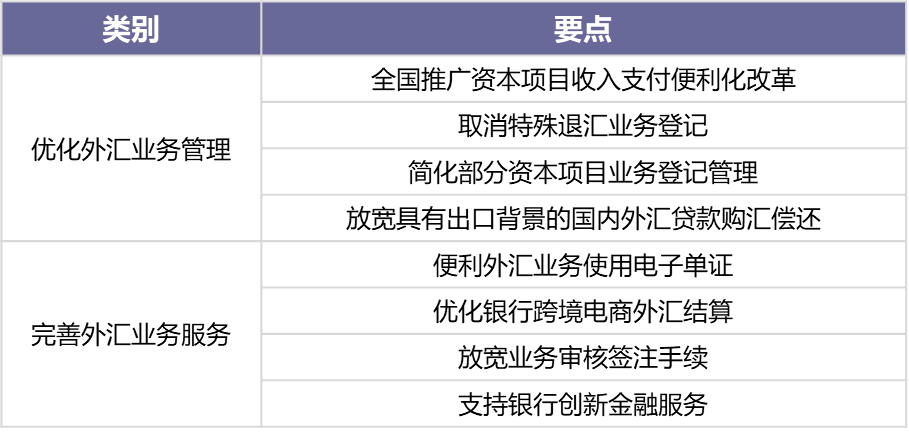 | 类别 | 要点 |
|---|---|
| 优化外汇业务管理 | 全国推广资本项目收入支付便利化改革 |
| | 取消特殊退汇业务登记 |
| | 简化部分资本项目业务登记管理 |
| | 放宽具有出口背景的国内外汇贷款购汇偿还 |
| 完善外汇业务服务 | 便利外汇业务使用电子单证 |
| | 优化银行跨境电商外汇结算 |
| | 放宽业务审核签注手续 |
| | 支持银行创新金融服务 |